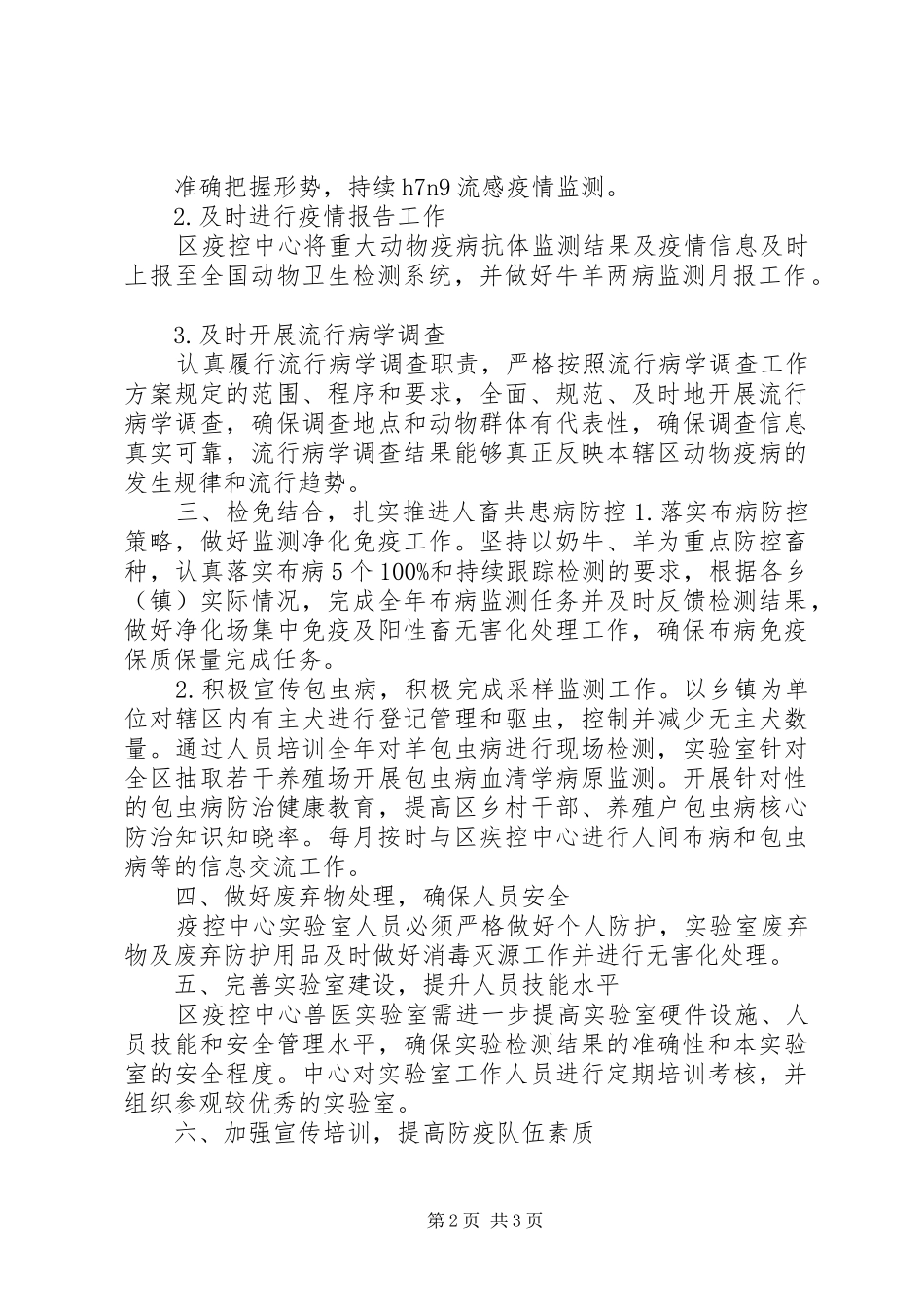 准确把握形势，持续 h7n9 流感疫情监测。

2.及时进行疫情报告工作

区疫控中心将重大动物疫病抗体监测结果及疫情信息及时上报至全国动物卫生检测系统，并做好牛羊两病监测月报工作。

3.及时开展流行病学调查

认真履行流行病学调查职责，严格按照流行病学调查工作方案规定的范围、程序和要求，全面、规范、及时地开展流行病学调查，确保调查地点和动物群体有代表性，确保调查信息真实可靠，流行病学调查结果能够真正反映本辖区动物疫病的发生规律和流行趋势。

三、检免结合，扎实推进人畜共患病防控 1.落实布病防控策略，做好监测净化免疫工作。坚持以奶牛、羊为重点防控畜种，认真落实布病 5 个 100%和持续跟踪检测的要求，根据各乡（镇）实际情况，完成全年布病监测任务并及时反馈检测结果，做好净化场集中免疫及阳性畜无害化处理工作，确保布病免疫保质保量完成任务。

2.积极宣传包虫病，积极完成采样监测工作。以乡镇为单位对辖区内有主犬进行登记管理和驱虫，控制并减少无主犬数量。通过人员培训全年对羊包虫病进行现场检测，实验室针对全区抽取若干养殖场开展包虫病血清学病原监测。开展针对性的包虫病防治健康教育，提高区乡村干部、养殖户包虫病核心防治知识知晓率。每月按时与区疾控中心进行人间布病和包虫病等的信息交流工作。

四、做好废弃物处理，确保人员安全

疫控中心实验室人员必须严格做好个人防护，实验室废弃物及废弃防护用品及时做好消毒灭源工作并进行无害化处理。

五、完善实验室建设，提升人员技能水平

区疫控中心兽医实验室需进一步提高实验室硬件设施、人员技能和安全管理水平，确保实验检测结果的准确性和本实验室的安全程度。中心对实验室工作人员进行定期培训考核，并组织参观较优秀的实验室。

六、加强宣传培训，提高防疫队伍素质

第 2 页 共 3 页